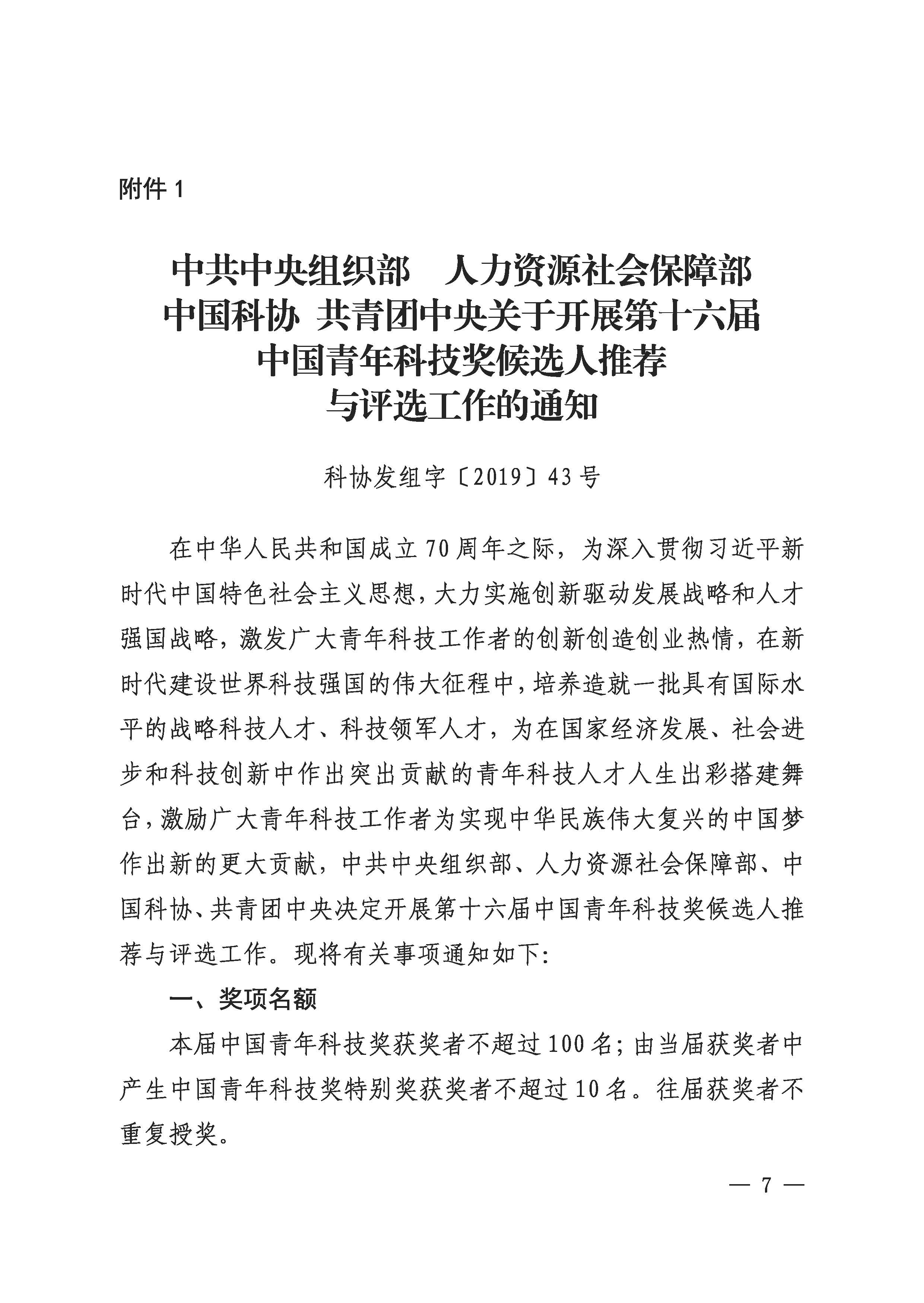 附件 1

中共中央组织部　人力资源社会保障部
中国科协 共青团中央关于开展第十六届
中国青年科技奖候选人推荐
与评选工作的通知

科协发组字〔2019〕43 号

在中华人民共和国成立 70 周年之际，为深入贯彻习近平新时代中国特色社会主义思想，大力实施创新驱动发展战略和人才强国战略，激发广大青年科技工作者的创新创造创业热情，在新时代建设世界科技强国的伟大征程中，培养造就一批具有国际水平的战略科技人才、科技领军人才，为在国家经济发展、社会进步和科技创新中作出突出贡献的青年科技人才人生出彩搭建舞台，激励广大青年科技工作者为实现中华民族伟大复兴的中国梦作出新的更大贡献，中共中央组织部、人力资源社会保障部、中国科协、共青团中央决定开展第十六届中国青年科技奖候选人推荐与评选工作。现将有关事项通知如下:

一、奖项名额

本届中国青年科技奖获奖者不超过 100 名；由当届获奖者中产生中国青年科技奖特别奖获奖者不超过 10 名。往届获奖者不重复授奖。

— 7 —